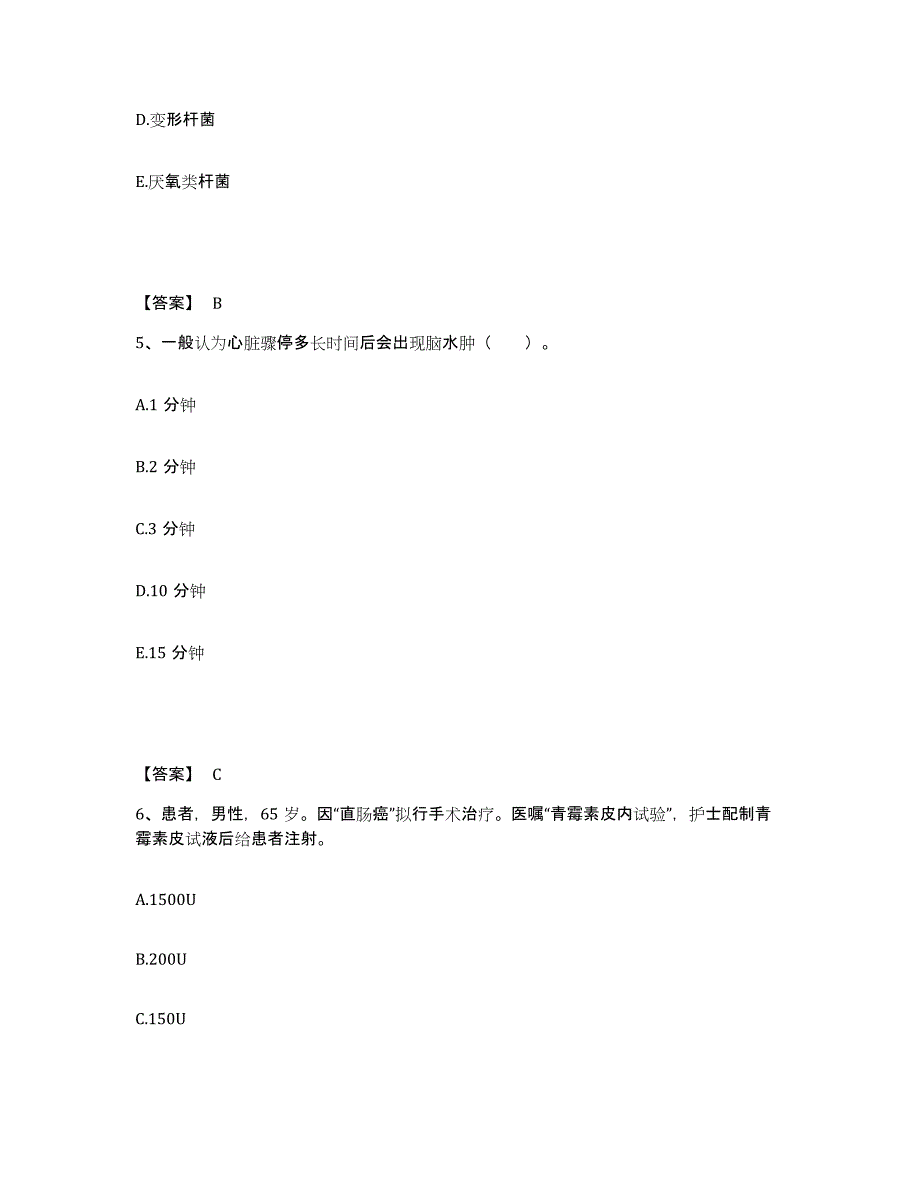 D.变形杆菌

E.厌氧类杆菌

【答案】 B

5、一般认为心脏骤停多长时间后会出现脑水肿（　　）。

A.1 分钟

B.2 分钟

C.3 分钟

D.10 分钟

E.15 分钟

【答案】 C

6、患者，男性，65 岁。因“直肠癌”拟行手术治疗。医嘱“青霉素皮内试验”，护士配制青霉素皮试液后给患者注射。

A.1500U

B.200U

C.150U